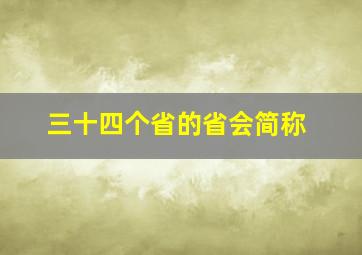 三十四个省的省会简称